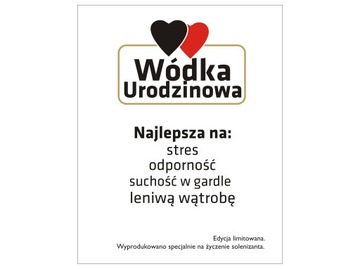 Wódka Urodzinowa

Najlepsza na:
stres
odporność
suchość w gardle
leniwą wątrobę

Edycja limitowana.
Wyprodukowano specjalnie na życzenie solenizanta.